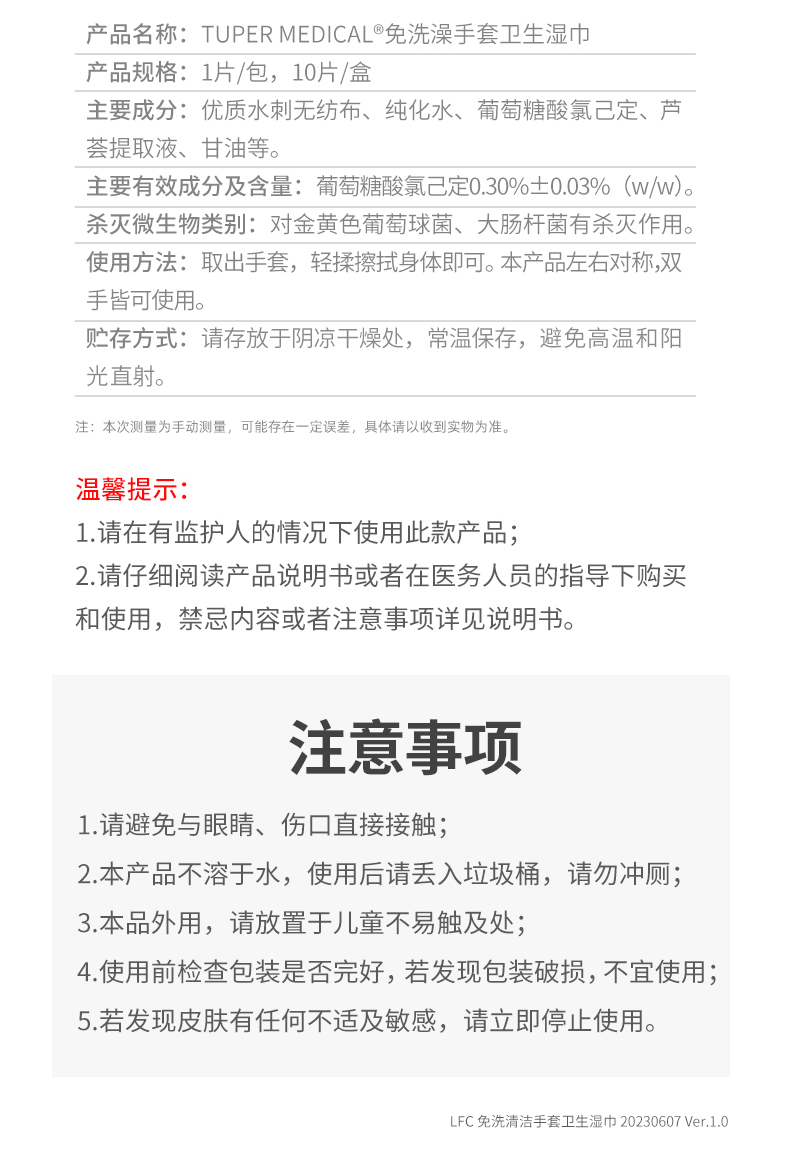 产品名称：TUPER MEDICAL®免洗澡手套卫生湿巾

产品规格：1片/包，10片/盒

主要成分：优质水刺无纺布、纯化水、葡萄糖酸氯己定、芦荟提取液、甘油等。

主要有效成分及含量：葡萄糖酸氯己定0.30%±0.03%（w/w）。

杀灭微生物类别：对金黄色葡萄球菌、大肠杆菌有杀灭作用。

使用方法：取出手套，轻揉擦拭身体即可。本产品左右对称,双手皆可使用。

贮存方式：请存放于阴凉干燥处，常温保存，避免高温和阳光直射。

注：本次测量为手动测量，可能存在一定误差，具体请以收到实物为准。

温馨提示：
1.请在有监护人的情况下使用此款产品；
2.请仔细阅读产品说明书或者在医务人员的指导下购买和使用，禁忌内容或者注意事项详见说明书。

注意事项

1.请避免与眼睛、伤口直接接触；
2.本产品不溶于水，使用后请丢入垃圾桶，请勿冲厕；
3.本品外用，请放置于儿童不易触及处；
4.使用前检查包装是否完好，若发现包装破损，不宜使用；
5.若发现皮肤有任何不适及敏感，请立即停止使用。

LFC 免洗清洁手套卫生湿巾 20230607 Ver.1.0